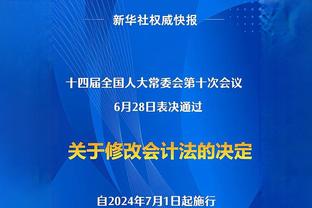 新华社权威快报

十四届全国人大常委会第十次会议
6月28日表决通过

关于修改会计法的决定

自2024年7月1日起施行